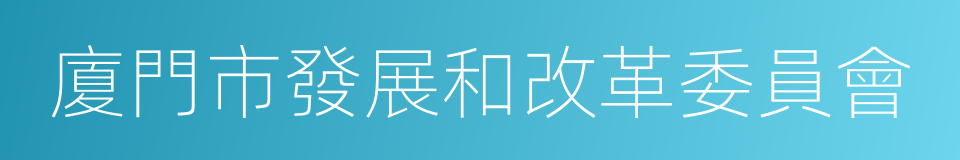 廈門市發展和改革委員會